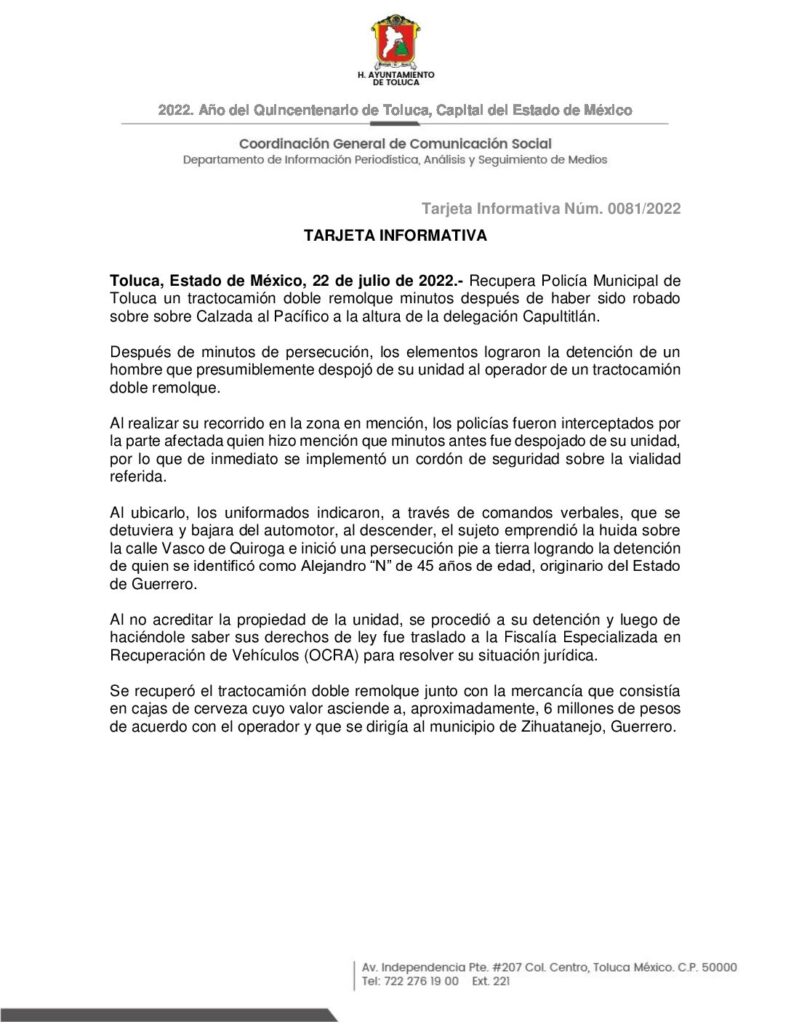 H. AYUNTAMIENTO DE TOLUCA

2022. Año del Quincentenario de Toluca, Capital del Estado de México

Coordinación General de Comunicación Social
Departamento de Información Periodística, Análisis y Seguimiento de Medios

Tarjeta Informativa Núm. 0081/2022

TARJETA INFORMATIVA

Toluca, Estado de México, 22 de julio de 2022.- Recupera Policía Municipal de Toluca un tractocamión doble remolque minutos después de haber sido robado sobre sobre Calzada al Pacífico a la altura de la delegación Capultitlán.

Después de minutos de persecución, los elementos lograron la detención de un hombre que presumiblemente despojó de su unidad al operador de un tractocamión doble remolque.

Al realizar su recorrido en la zona en mención, los policías fueron interceptados por la parte afectada quien hizo mención que minutos antes fue despojado de su unidad, por lo que de inmediato se implementó un cordón de seguridad sobre la vialidad referida.

Al ubicarlo, los uniformados indicaron, a través de comandos verbales, que se detuviera y bajara del automotor, al descender, el sujeto emprendió la huida sobre la calle Vasco de Quiroga e inició una persecución pie a tierra logrando la detención de quien se identificó como Alejandro “N” de 45 años de edad, originario del Estado de Guerrero.

Al no acreditar la propiedad de la unidad, se procedió a su detención y luego de haciéndole saber sus derechos de ley fue traslado a la Fiscalía Especializada en Recuperación de Vehículos (OCRA) para resolver su situación jurídica.

Se recuperó el tractocamión doble remolque junto con la mercancía que consistía en cajas de cerveza cuyo valor asciende a, aproximadamente, 6 millones de pesos de acuerdo con el operador y que se dirigía al municipio de Zihuatanejo, Guerrero.

Av. Independencia Pte. #207 Col. Centro, Toluca México. C.P. 50000
Tel: 722 276 19 00 Ext. 221